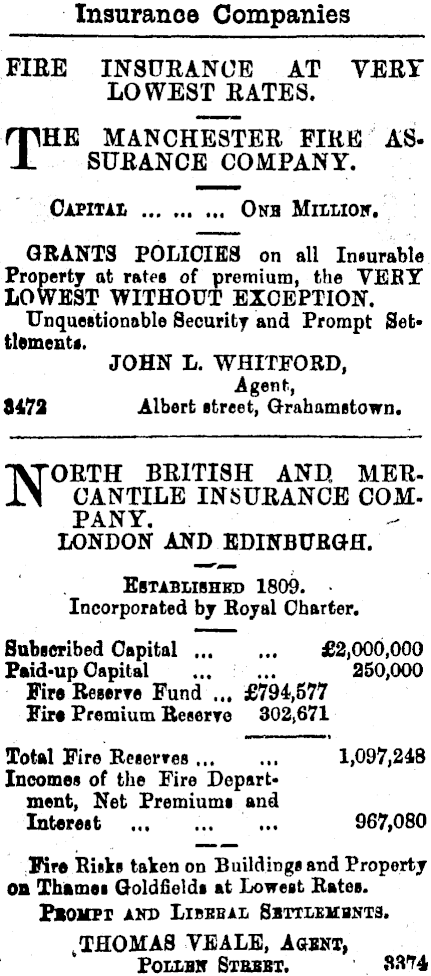 Insurance Companies

FIRE INSURANCE AT VERY LOWEST RATES.

THE MANCHESTER FIRE ASSURANCE COMPANY.

CAPITAL ... ... ... ONE MILLION.

GRANTS POLICIES on all Insurable Property at rates of premium, the VERY LOWEST WITHOUT EXCEPTION.

Unquestionable Security and Prompt Settlements.

JOHN L. WHITFORD, Agent,

3472 Albert street, Grahamstown.

NORTH BRITISH AND MERCANTILE INSURANCE COMPANY.

LONDON AND EDINBURGH.

ESTABLISHED 1809.
Incorporated by Royal Charter.

Subscribed Capital ... ... £2,000,000
Paid-up Capital ... ... 250,000
Fire Reserve Fund ... £794,577
Fire Premium Reserve 302,671

Total Fire Reserves ... ... 1,097,248
Incomes of the Fire Department, Net Premiums and Interest ... ... ... 967,080

Fire Risks taken on Buildings and Property on Thames Goldfields at Lowest Rates.

PROMPT AND LIBERAL SETTLEMENTS.

THOMAS VEALE, AGENT,
POLLEN STREET. 3374